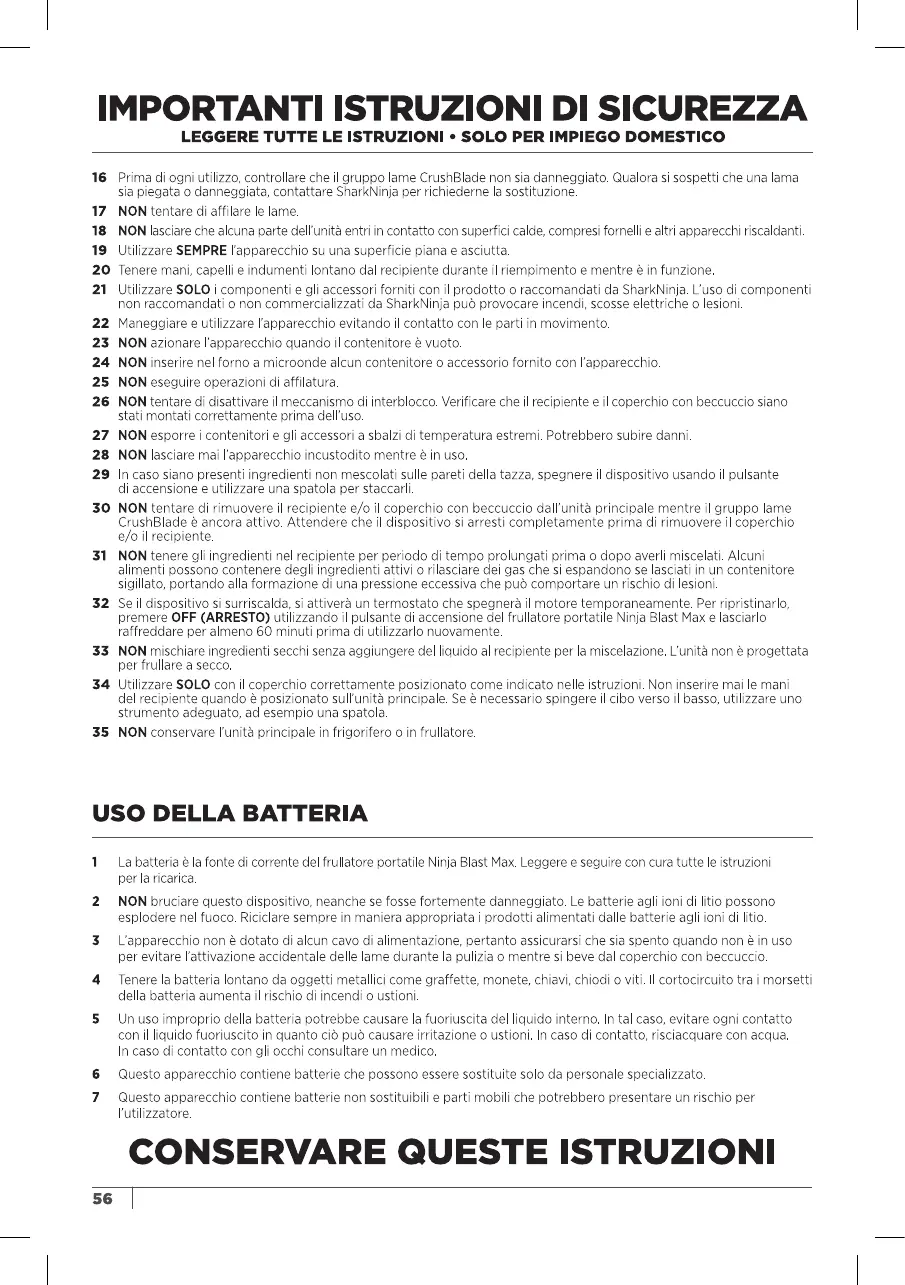 IMPORTANTI ISTRUZIONI DI SICUREZZA
LEGGERE TUTTE LE ISTRUZIONI • SOLO PER IMPIEGO DOMESTICO

16 Prima di ogni utilizzo, controllare che il gruppo lame CrushBlade non sia danneggiato. Qualora si sospetti che una lama sia piegata o danneggiata, contattare SharkNinja per richiederne la sostituzione.
17 NON tentare di affilare le lame.
18 NON lasciare che alcuna parte dell'unità entri in contatto con superfici calde, compresi fornelli e altri apparecchi riscaldanti.
19 Utilizzare SEMPRE l'apparecchio su una superficie piana e asciutta.
20 Tenere mani, capelli e indumenti lontano dal recipiente durante il riempimento e mentre è in funzione.
21 Utilizzare SOLO i componenti e gli accessori forniti con il prodotto o raccomandati da SharkNinja. L'uso di componenti non raccomandati o non commercializzati da SharkNinja può provocare incendi, scosse elettriche o lesioni.
22 Maneggiare e utilizzare l'apparecchio evitando il contatto con le parti in movimento.
23 NON azionare l'apparecchio quando il contenitore è vuoto.
24 NON inserire nel forno a microonde alcun contenitore o accessorio fornito con l'apparecchio.
25 NON eseguire operazioni di affilatura.
26 NON tentare di disattivare il meccanismo di interblocco. Verificare che il recipiente e il coperchio con beccuccio siano stati montati correttamente prima dell'uso.
27 NON esporre i contenitori e gli accessori a sbalzi di temperatura estremi. Potrebbero subire danni.
28 NON lasciare mai l'apparecchio incustodito mentre è in uso.
29 In caso siano presenti ingredienti non mescolati sulle pareti della tazza, spegnere il dispositivo usando il pulsante di accensione e utilizzare una spatola per staccarli.
30 NON tentare di rimuovere il recipiente e/o il coperchio con beccuccio dall'unità principale mentre il gruppo lame CrushBlade è ancora attivo. Attendere che il dispositivo si arresti completamente prima di rimuovere il coperchio e/o il recipiente.
31 NON tenere gli ingredienti nel recipiente per periodo di tempo prolungati prima o dopo averli miscelati. Alcuni alimenti possono contenere degli ingredienti attivi o rilasciare dei gas che si espandono se lasciati in un contenitore sigillato, portando alla formazione di una pressione eccessiva che può comportare un rischio di lesioni.
32 Se il dispositivo si surriscalda, si attiverà un termostato che spegnerà il motore temporaneamente. Per ripristinarlo, premere OFF (ARRESTO) utilizzando il pulsante di accensione del frullatore portatile Ninja Blast Max e lasciarlo raffreddare per almeno 60 minuti prima di utilizzarlo nuovamente.
33 NON mischiare ingredienti secchi senza aggiungere del liquido al recipiente per la miscelazione. L'unità non è progettata per frullare a secco.
34 Utilizzare SOLO con il coperchio correttamente posizionato come indicato nelle istruzioni. Non inserire mai le mani del recipiente quando è posizionato sull'unità principale. Se è necessario spingere il cibo verso il basso, utilizzare uno strumento adeguato, ad esempio una spatola.
35 NON conservare l'unità principale in frigorifero o in frullatore.

USO DELLA BATTERIA

1 La batteria è la fonte di corrente del frullatore portatile Ninja Blast Max. Leggere e seguire con cura tutte le istruzioni per la ricarica.
2 NON bruciare questo dispositivo, neanche se fosse fortemente danneggiato. Le batterie agli ioni di litio possono esplodere nel fuoco. Riciclare sempre in maniera appropriata i prodotti alimentati dalle batterie agli ioni di litio.
3 L'apparecchio non è dotato di alcun cavo di alimentazione, pertanto assicurarsi che sia spento quando non è in uso per evitare l'attivazione accidentale delle lame durante la pulizia o mentre si beve dal coperchio con beccuccio.
4 Tenere la batteria lontano da oggetti metallici come graffette, monete, chiavi, chiodi o viti. Il cortocircuito tra i morsetti della batteria aumenta il rischio di incendi o ustioni.
5 Un uso improprio della batteria potrebbe causare la fuoriuscita del liquido interno. In tal caso, evitare ogni contatto con il liquido fuoriuscito in quanto ciò può causare irritazione o ustioni. In caso di contatto, risciacquare con acqua. In caso di contatto con gli occhi consultare un medico.
6 Questo apparecchio contiene batterie che possono essere sostituite solo da personale specializzato.
7 Questo apparecchio contiene batterie non sostituibili e parti mobili che potrebbero presentare un rischio per l'utilizzatore.

CONSERVARE QUESTE ISTRUZIONI

56